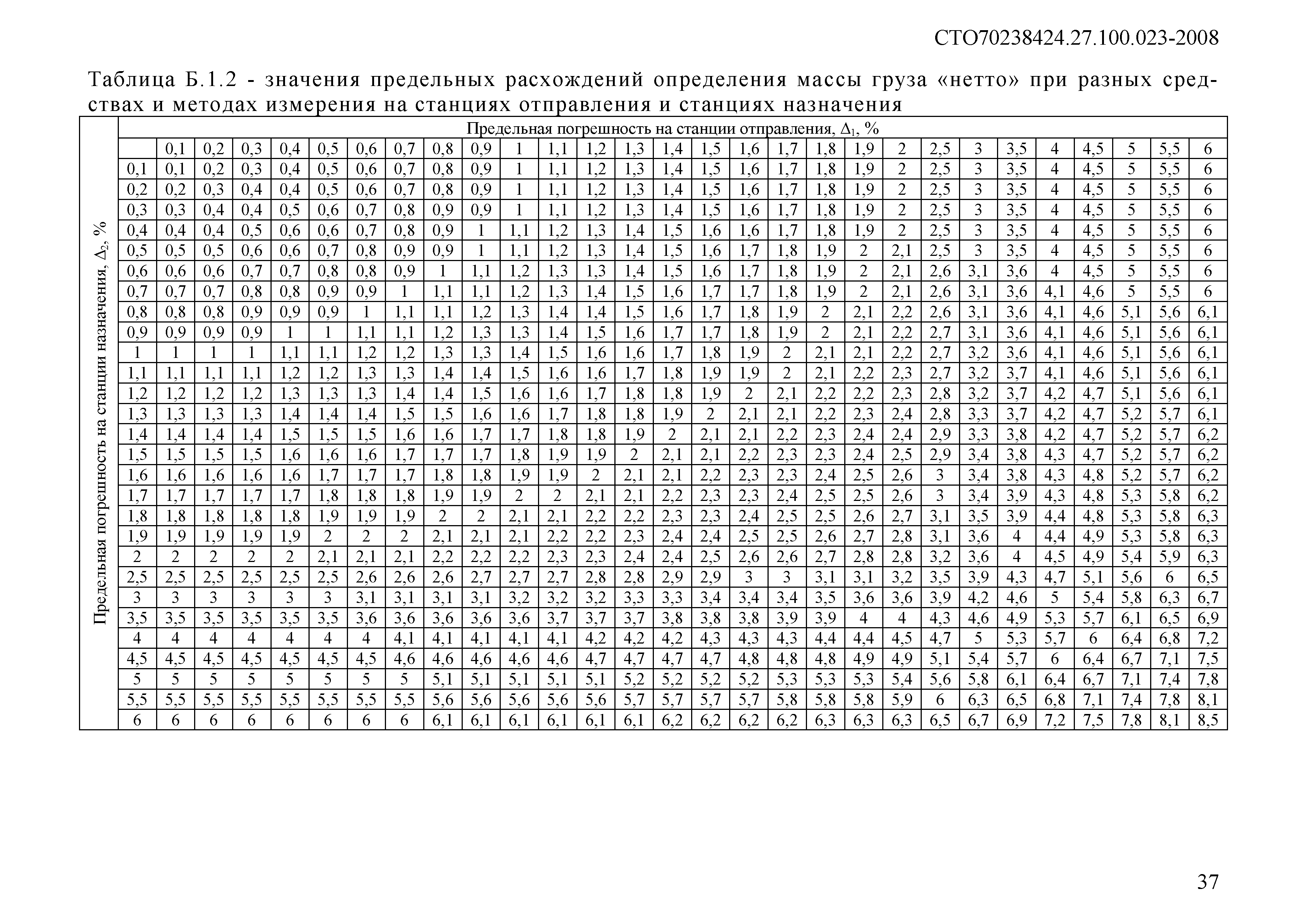 СТО70238424.27.100.023-2008

Таблица Б.1.2 - значения предельных расхождений определения массы груза «нетто» при разных средствах и методах измерения на станциях отправления и станциях назначения

Предельная погрешность на станции назначения, $\Delta_2$, %

Предельная погрешность на станции отправления, $\Delta_1$, %

| | 0,1 | 0,2 | 0,3 | 0,4 | 0,5 | 0,6 | 0,7 | 0,8 | 0,9 | 1 | 1,1 | 1,2 | 1,3 | 1,4 | 1,5 | 1,6 | 1,7 | 1,8 | 1,9 | 2 | 2,5 | 3 | 3,5 | 4 | 4,5 | 5 | 5,5 | 6 |
|---|---|---|---|---|---|---|---|---|---|---|---|---|---|---|---|---|---|---|---|---|---|---|---|---|---|---|---|---|
| 0,1 | 0,1 | 0,2 | 0,3 | 0,4 | 0,5 | 0,6 | 0,7 | 0,8 | 0,9 | 1 | 1,1 | 1,2 | 1,3 | 1,4 | 1,5 | 1,6 | 1,7 | 1,8 | 1,9 | 2 | 2,5 | 3 | 3,5 | 4 | 4,5 | 5 | 5,5 | 6 |
| 0,2 | 0,2 | 0,3 | 0,4 | 0,4 | 0,5 | 0,6 | 0,7 | 0,8 | 0,9 | 1 | 1,1 | 1,2 | 1,3 | 1,4 | 1,5 | 1,6 | 1,7 | 1,8 | 1,9 | 2 | 2,5 | 3 | 3,5 | 4 | 4,5 | 5 | 5,5 | 6 |
| 0,3 | 0,3 | 0,4 | 0,4 | 0,5 | 0,6 | 0,7 | 0,8 | 0,9 | 0,9 | 1 | 1,1 | 1,2 | 1,3 | 1,4 | 1,5 | 1,6 | 1,7 | 1,8 | 1,9 | 2 | 2,5 | 3 | 3,5 | 4 | 4,5 | 5 | 5,5 | 6 |
| 0,4 | 0,4 | 0,4 | 0,5 | 0,6 | 0,6 | 0,7 | 0,8 | 0,9 | 1 | 1,1 | 1,2 | 1,3 | 1,4 | 1,5 | 1,6 | 1,6 | 1,7 | 1,8 | 1,9 | 2 | 2,5 | 3 | 3,5 | 4 | 4,5 | 5 | 5,5 | 6 |
| 0,5 | 0,5 | 0,5 | 0,6 | 0,6 | 0,7 | 0,8 | 0,9 | 0,9 | 1 | 1,1 | 1,2 | 1,3 | 1,4 | 1,5 | 1,6 | 1,7 | 1,8 | 1,9 | 2 | 2,1 | 2,5 | 3 | 3,5 | 4 | 4,5 | 5 | 5,5 | 6 |
| 0,6 | 0,6 | 0,6 | 0,7 | 0,7 | 0,8 | 0,8 | 0,9 | 1 | 1,1 | 1,2 | 1,3 | 1,3 | 1,4 | 1,5 | 1,6 | 1,7 | 1,8 | 1,9 | 2 | 2,1 | 2,6 | 3,1 | 3,6 | 4 | 4,5 | 5 | 5,5 | 6 |
| 0,7 | 0,7 | 0,7 | 0,8 | 0,8 | 0,9 | 0,9 | 1 | 1,1 | 1,1 | 1,2 | 1,3 | 1,4 | 1,5 | 1,6 | 1,7 | 1,7 | 1,8 | 1,9 | 2 | 2,1 | 2,6 | 3,1 | 3,6 | 4,1 | 4,6 | 5 | 5,5 | 6 |
| 0,8 | 0,8 | 0,8 | 0,9 | 0,9 | 0,9 | 1 | 1,1 | 1,1 | 1,2 | 1,3 | 1,4 | 1,4 | 1,5 | 1,6 | 1,7 | 1,8 | 1,9 | 2 | 2,1 | 2,2 | 2,6 | 3,1 | 3,6 | 4,1 | 4,6 | 5,1 | 5,6 | 6,1 |
| 0,9 | 0,9 | 0,9 | 0,9 | 1 | 1 | 1,1 | 1,1 | 1,2 | 1,3 | 1,3 | 1,4 | 1,5 | 1,6 | 1,7 | 1,7 | 1,8 | 1,9 | 2 | 2,1 | 2,2 | 2,7 | 3,1 | 3,6 | 4,1 | 4,6 | 5,1 | 5,6 | 6,1 |
| 1 | 1 | 1 | 1 | 1,1 | 1,1 | 1,2 | 1,2 | 1,3 | 1,3 | 1,4 | 1,5 | 1,6 | 1,6 | 1,7 | 1,8 | 1,9 | 2 | 2,1 | 2,1 | 2,2 | 2,7 | 3,2 | 3,6 | 4,1 | 4,6 | 5,1 | 5,6 | 6,1 |
| 1,1 | 1,1 | 1,1 | 1,1 | 1,2 | 1,2 | 1,3 | 1,3 | 1,4 | 1,4 | 1,5 | 1,6 | 1,6 | 1,7 | 1,8 | 1,9 | 1,9 | 2 | 2,1 | 2,2 | 2,3 | 2,7 | 3,2 | 3,7 | 4,1 | 4,6 | 5,1 | 5,6 | 6,1 |
| 1,2 | 1,2 | 1,2 | 1,2 | 1,3 | 1,3 | 1,3 | 1,4 | 1,4 | 1,5 | 1,6 | 1,6 | 1,7 | 1,8 | 1,8 | 1,9 | 2 | 2,1 | 2,2 | 2,2 | 2,3 | 2,8 | 3,2 | 3,7 | 4,2 | 4,7 | 5,1 | 5,6 | 6,1 |
| 1,3 | 1,3 | 1,3 | 1,3 | 1,4 | 1,4 | 1,4 | 1,5 | 1,5 | 1,6 | 1,6 | 1,7 | 1,8 | 1,8 | 1,9 | 2 | 2,1 | 2,1 | 2,2 | 2,3 | 2,4 | 2,8 | 3,3 | 3,7 | 4,2 | 4,7 | 5,2 | 5,7 | 6,1 |
| 1,4 | 1,4 | 1,4 | 1,4 | 1,5 | 1,5 | 1,5 | 1,6 | 1,6 | 1,7 | 1,7 | 1,8 | 1,8 | 1,9 | 2 | 2,1 | 2,1 | 2,2 | 2,3 | 2,4 | 2,4 | 2,9 | 3,3 | 3,8 | 4,2 | 4,7 | 5,2 | 5,7 | 6,2 |
| 1,5 | 1,5 | 1,5 | 1,5 | 1,6 | 1,6 | 1,6 | 1,7 | 1,7 | 1,7 | 1,8 | 1,9 | 1,9 | 2 | 2,1 | 2,1 | 2,2 | 2,3 | 2,3 | 2,4 | 2,5 | 2,9 | 3,4 | 3,8 | 4,3 | 4,7 | 5,2 | 5,7 | 6,2 |
| 1,6 | 1,6 | 1,6 | 1,6 | 1,6 | 1,7 | 1,7 | 1,7 | 1,8 | 1,8 | 1,9 | 1,9 | 2 | 2,1 | 2,1 | 2,2 | 2,3 | 2,3 | 2,4 | 2,5 | 2,6 | 3 | 3,4 | 3,8 | 4,3 | 4,8 | 5,2 | 5,7 | 6,2 |
| 1,7 | 1,7 | 1,7 | 1,7 | 1,7 | 1,8 | 1,8 | 1,8 | 1,9 | 1,9 | 2 | 2 | 2,1 | 2,1 | 2,2 | 2,3 | 2,3 | 2,4 | 2,5 | 2,5 | 2,6 | 3 | 3,4 | 3,9 | 4,3 | 4,8 | 5,3 | 5,8 | 6,2 |
| 1,8 | 1,8 | 1,8 | 1,8 | 1,8 | 1,9 | 1,9 | 1,9 | 2 | 2 | 2,1 | 2,1 | 2,2 | 2,2 | 2,3 | 2,3 | 2,4 | 2,5 | 2,5 | 2,6 | 2,7 | 3,1 | 3,5 | 3,9 | 4,4 | 4,8 | 5,3 | 5,8 | 6,3 |
| 1,9 | 1,9 | 1,9 | 1,9 | 1,9 | 2 | 2 | 2 | 2,1 | 2,1 | 2,1 | 2,2 | 2,2 | 2,3 | 2,4 | 2,4 | 2,5 | 2,5 | 2,6 | 2,7 | 2,8 | 3,1 | 3,6 | 4 | 4,4 | 4,9 | 5,3 | 5,8 | 6,3 |
| 2 | 2 | 2 | 2 | 2 | 2,1 | 2,1 | 2,1 | 2,2 | 2,2 | 2,2 | 2,3 | 2,3 | 2,4 | 2,4 | 2,5 | 2,6 | 2,6 | 2,7 | 2,8 | 2,8 | 3,2 | 3,6 | 4 | 4,5 | 4,9 | 5,4 | 5,9 | 6,3 |
| 2,5 | 2,5 | 2,5 | 2,5 | 2,5 | 2,5 | 2,6 | 2,6 | 2,6 | 2,7 | 2,7 | 2,7 | 2,8 | 2,8 | 2,9 | 2,9 | 3 | 3 | 3,1 | 3,1 | 3,2 | 3,5 | 3,9 | 4,3 | 4,7 | 5,1 | 5,6 | 6 | 6,5 |
| 3 | 3 | 3 | 3 | 3 | 3 | 3,1 | 3,1 | 3,1 | 3,1 | 3,2 | 3,2 | 3,2 | 3,3 | 3,3 | 3,4 | 3,4 | 3,4 | 3,5 | 3,6 | 3,6 | 3,9 | 4,2 | 4,6 | 5 | 5,4 | 5,8 | 6,3 | 6,7 |
| 3,5 | 3,5 | 3,5 | 3,5 | 3,5 | 3,5 | 3,6 | 3,6 | 3,6 | 3,6 | 3,6 | 3,7 | 3,7 | 3,7 | 3,8 | 3,8 | 3,8 | 3,9 | 3,9 | 4 | 4 | 4,3 | 4,6 | 4,9 | 5,3 | 5,7 | 6,1 | 6,5 | 6,9 |
| 4 | 4 | 4 | 4 | 4 | 4 | 4 | 4,1 | 4,1 | 4,1 | 4,1 | 4,1 | 4,2 | 4,2 | 4,2 | 4,3 | 4,3 | 4,3 | 4,4 | 4,4 | 4,5 | 4,7 | 5 | 5,3 | 5,7 | 6 | 6,4 | 6,8 | 7,2 |
| 4,5 | 4,5 | 4,5 | 4,5 | 4,5 | 4,5 | 4,5 | 4,6 | 4,6 | 4,6 | 4,6 | 4,6 | 4,7 | 4,7 | 4,7 | 4,7 | 4,8 | 4,8 | 4,8 | 4,9 | 4,9 | 5,1 | 5,4 | 5,7 | 6 | 6,4 | 6,7 | 7,1 | 7,5 |
| 5 | 5 | 5 | 5 | 5 | 5 | 5 | 5 | 5,1 | 5,1 | 5,1 | 5,1 | 5,1 | 5,2 | 5,2 | 5,2 | 5,2 | 5,3 | 5,3 | 5,3 | 5,4 | 5,6 | 5,8 | 6,1 | 6,4 | 6,7 | 7,1 | 7,4 | 7,8 |
| 5,5 | 5,5 | 5,5 | 5,5 | 5,5 | 5,5 | 5,5 | 5,5 | 5,6 | 5,6 | 5,6 | 5,6 | 5,6 | 5,7 | 5,7 | 5,7 | 5,7 | 5,8 | 5,8 | 5,8 | 5,9 | 6 | 6,3 | 6,5 | 6,8 | 7,1 | 7,4 | 7,8 | 8,1 |
| 6 | 6 | 6 | 6 | 6 | 6 | 6 | 6 | 6,1 | 6,1 | 6,1 | 6,1 | 6,1 | 6,1 | 6,2 | 6,2 | 6,2 | 6,2 | 6,3 | 6,3 | 6,3 | 6,5 | 6,7 | 6,9 | 7,2 | 7,5 | 7,8 | 8,1 | 8,5 |

37